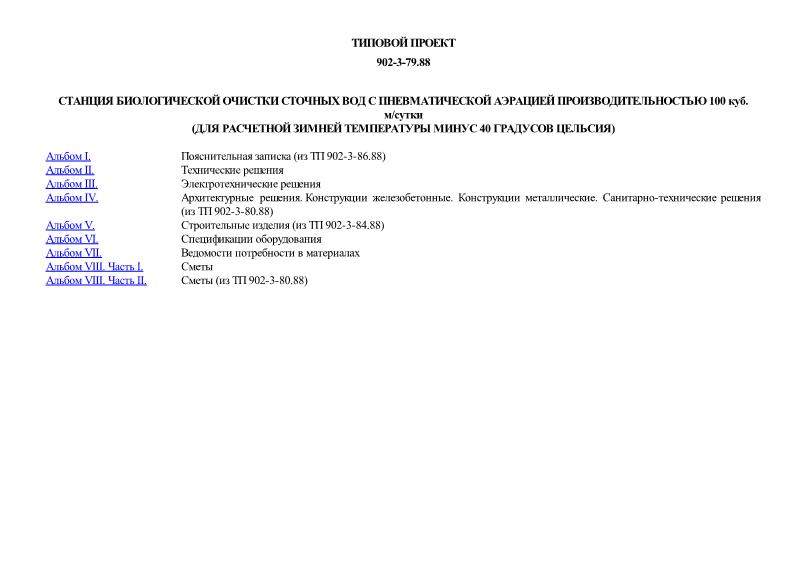 ТИПОВОЙ ПРОЕКТ

902-3-79.88

СТАНЦИЯ БИОЛОГИЧЕСКОЙ ОЧИСТКИ СТОЧНЫХ ВОД С ПНЕВМАТИЧЕСКОЙ АЭРАЦИЕЙ ПРОИЗВОДИТЕЛЬНОСТЬЮ 100 куб. м/сутки
(ДЛЯ РАСЧЕТНОЙ ЗИМНЕЙ ТЕМПЕРАТУРЫ МИНУС 40 ГРАДУСОВ ЦЕЛЬСИЯ)

| | |
|---|---|
| Альбом I. | Пояснительная записка (из ТП 902-3-86.88) |
| Альбом II. | Технические решения |
| Альбом III. | Электротехнические решения |
| Альбом IV. | Архитектурные решения. Конструкции железобетонные. Конструкции металлические. Санитарно-технические решения (из ТП 902-3-80.88) |
| Альбом V. | Строительные изделия (из ТП 902-3-84.88) |
| Альбом VI. | Спецификации оборудования |
| Альбом VII. | Ведомости потребности в материалах |
| Альбом VIII. Часть I. | Сметы |
| Альбом VIII. Часть II. | Сметы (из ТП 902-3-80.88) |